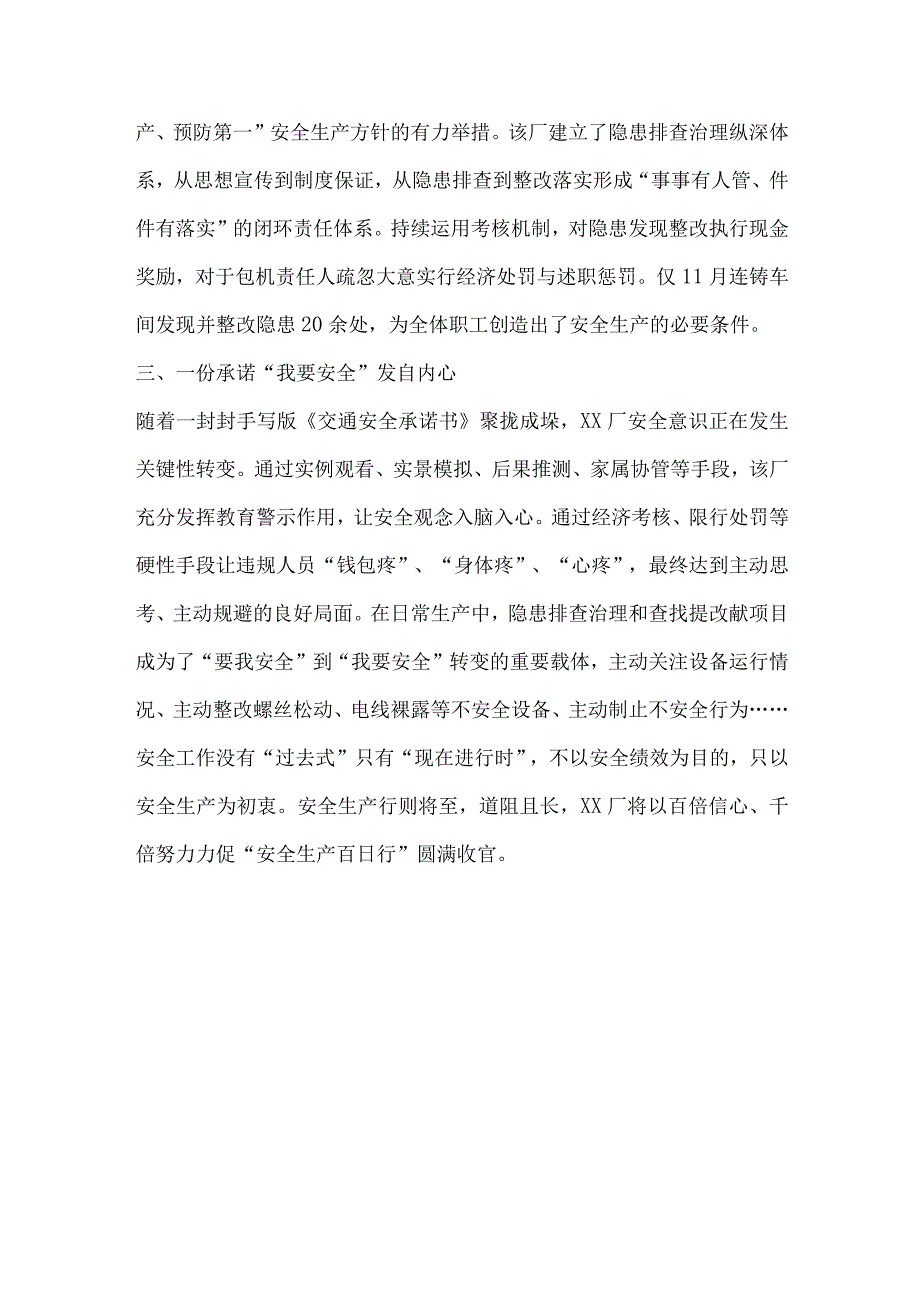 产、预防第一”安全生产方针的有力举措。该厂建立了隐患排查治理纵深体系，从思想宣传到制度保证，从隐患排查到整改落实形成“事事有人管、件件有落实”的闭环责任体系。持续运用考核机制，对隐患发现整改执行现金奖励，对于包机责任人疏忽大意实行经济处罚与述职惩罚。仅11月连铸车间发现并整改隐患20余处，为全体职工创造出了安全生产的必要条件。

三、一份承诺“我要安全”发自内心

随着一封封手写版《交通安全承诺书》聚拢成垛，XX厂安全意识正在发生关键性转变。通过实例观看、实景模拟、后果推测、家属协管等手段，该厂充分发挥教育警示作用，让安全观念入脑入心。通过经济考核、限行处罚等硬性手段让违规人员“钱包疼”、“身体疼”、“心疼”，最终达到主动思考、主动规避的良好局面。在日常生产中，隐患排查治理和查找提改献项目成为了“要我安全”到“我要安全”转变的重要载体，主动关注设备运行情况、主动整改螺丝松动、电线裸露等不安全设备、主动制止不安全行为……安全工作没有“过去式”只有“现在进行时”，不以安全绩效为目的，只以安全生产为初衷。安全生产行则将至，道阻且长，XX厂将以百倍信心、千倍努力力促“安全生产百日行”圆满收官。